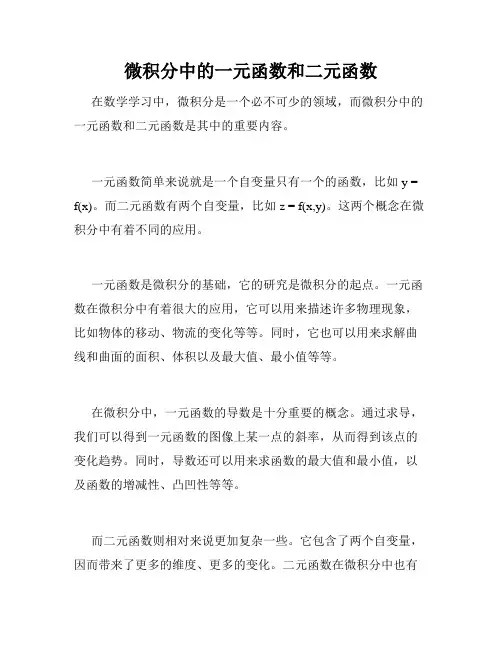 微积分中的一元函数和二元函数

在数学学习中，微积分是一个必不可少的领域，而微积分中的一元函数和二元函数是其中的重要内容。

一元函数简单来说就是一个自变量只有一个的函数，比如 $y = f(x)$。而二元函数有两个自变量，比如 $z = f(x,y)$。这两个概念在微积分中有着不同的应用。

一元函数是微积分的基础，它的研究是微积分的起点。一元函数在微积分中有着很大的应用，它可以用来描述许多物理现象，比如物体的移动、物流的变化等等。同时，它也可以用来求解曲线和曲面的面积、体积以及最大值、最小值等等。

在微积分中，一元函数的导数是十分重要的概念。通过求导，我们可以得到一元函数的图像上某一点的斜率，从而得到该点的变化趋势。同时，导数还可以用来求函数的最大值和最小值，以及函数的增减性、凸凹性等等。

而二元函数则相对来说更加复杂一些。它包含了两个自变量，因而带来了更多的维度、更多的变化。二元函数在微积分中也有